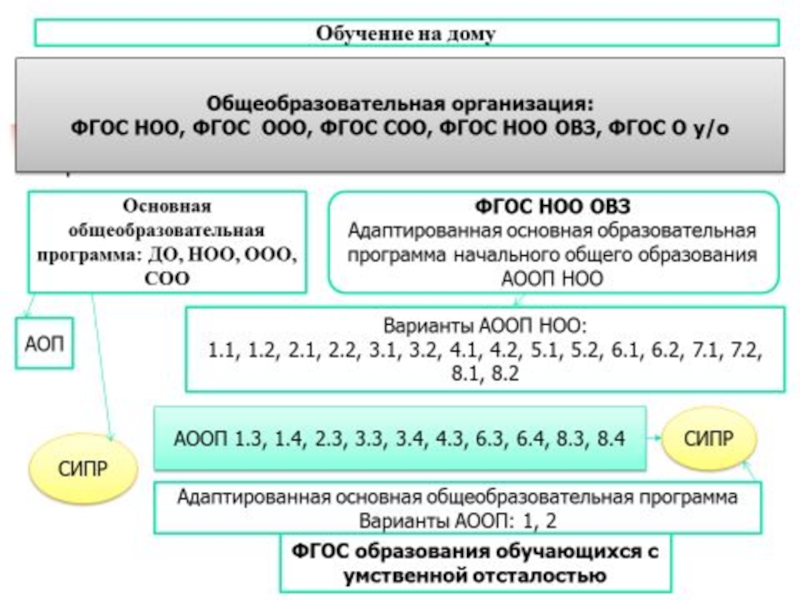 Обучение на дому

Общеобразовательная организация:
ФГОС НОО, ФГОС ООО, ФГОС СОО, ФГОС НОО ОВЗ, ФГОС О у/о

Основная общеобразовательная программа: ДО, НОО, ООО, СОО

ФГОС НОО ОВЗ
Адаптированная основная образовательная программа начального общего образования АООП НОО

АОП

Варианты АООП НОО:
1.1, 1.2, 2.1, 2.2, 3.1, 3.2, 4.1, 4.2, 5.1, 5.2, 6.1, 6.2, 7.1, 7.2, 8.1, 8.2

СИПР

АООП 1.3, 1.4, 2.3, 3.3, 3.4, 4.3, 6.3, 6.4, 8.3, 8.4

СИПР

Адаптированная основная общеобразовательная программа
Варианты АООП: 1, 2

ФГОС образования обучающихся с умственной отсталостью